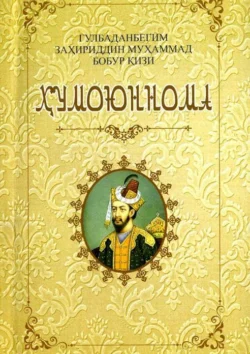 ГУЛБАДАНБЕГИМ
ЗАҲИРИДДИН МУҲАММАД
БОБУР ҚИЗИ

ҲУМОЮННОМА